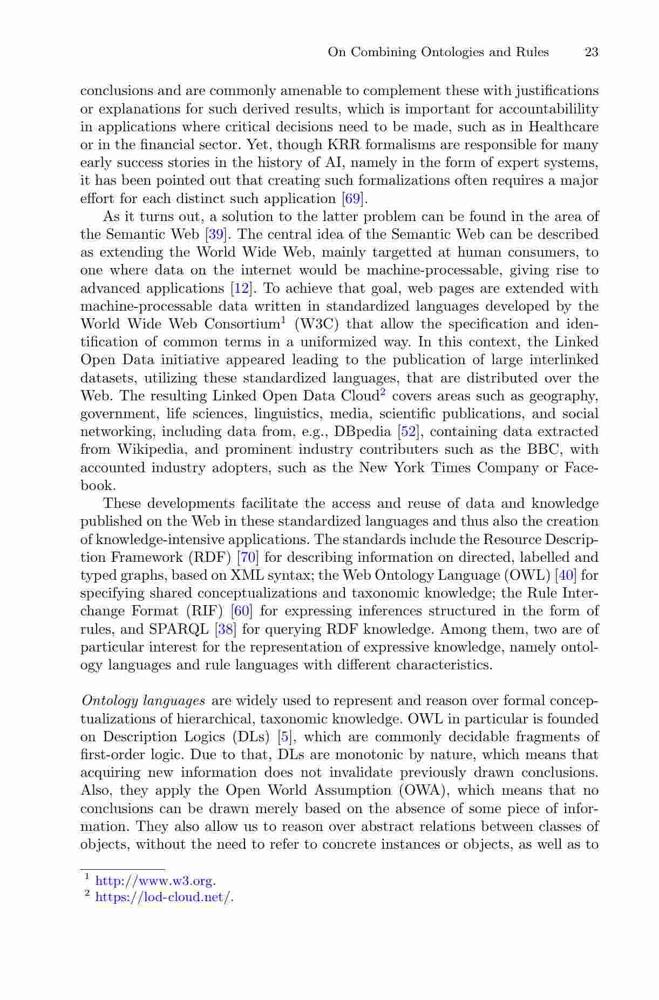 On Combining Ontologies and Rules 23

conclusions and are commonly amenable to complement these with justifications or explanations for such derived results, which is important for accountabilility in applications where critical decisions need to be made, such as in Healthcare or in the financial sector. Yet, though KRR formalisms are responsible for many early success stories in the history of AI, namely in the form of expert systems, it has been pointed out that creating such formalizations often requires a major effort for each distinct such application [69].

As it turns out, a solution to the latter problem can be found in the area of the Semantic Web [39]. The central idea of the Semantic Web can be described as extending the World Wide Web, mainly targetted at human consumers, to one where data on the internet would be machine-processable, giving rise to advanced applications [12]. To achieve that goal, web pages are extended with machine-processable data written in standardized languages developed by the World Wide Web Consortium$^1$ (W3C) that allow the specification and identification of common terms in a uniformized way. In this context, the Linked Open Data initiative appeared leading to the publication of large interlinked datasets, utilizing these standardized languages, that are distributed over the Web. The resulting Linked Open Data Cloud$^2$ covers areas such as geography, government, life sciences, linguistics, media, scientific publications, and social networking, including data from, e.g., DBpedia [52], containing data extracted from Wikipedia, and prominent industry contributers such as the BBC, with accounted industry adopters, such as the New York Times Company or Facebook.

These developments facilitate the access and reuse of data and knowledge published on the Web in these standardized languages and thus also the creation of knowledge-intensive applications. The standards include the Resource Description Framework (RDF) [70] for describing information on directed, labelled and typed graphs, based on XML syntax; the Web Ontology Language (OWL) [40] for specifying shared conceptualizations and taxonomic knowledge; the Rule Interchange Format (RIF) [60] for expressing inferences structured in the form of rules, and SPARQL [38] for querying RDF knowledge. Among them, two are of particular interest for the representation of expressive knowledge, namely ontology languages and rule languages with different characteristics.

Ontology languages are widely used to represent and reason over formal conceptualizations of hierarchical, taxonomic knowledge. OWL in particular is founded on Description Logics (DLs) [5], which are commonly decidable fragments of first-order logic. Due to that, DLs are monotonic by nature, which means that acquiring new information does not invalidate previously drawn conclusions. Also, they apply the Open World Assumption (OWA), which means that no conclusions can be drawn merely based on the absence of some piece of information. They also allow us to reason over abstract relations between classes of objects, without the need to refer to concrete instances or objects, as well as to

$^1$ http://www.w3.org.
$^2$ https://lod-cloud.net/.